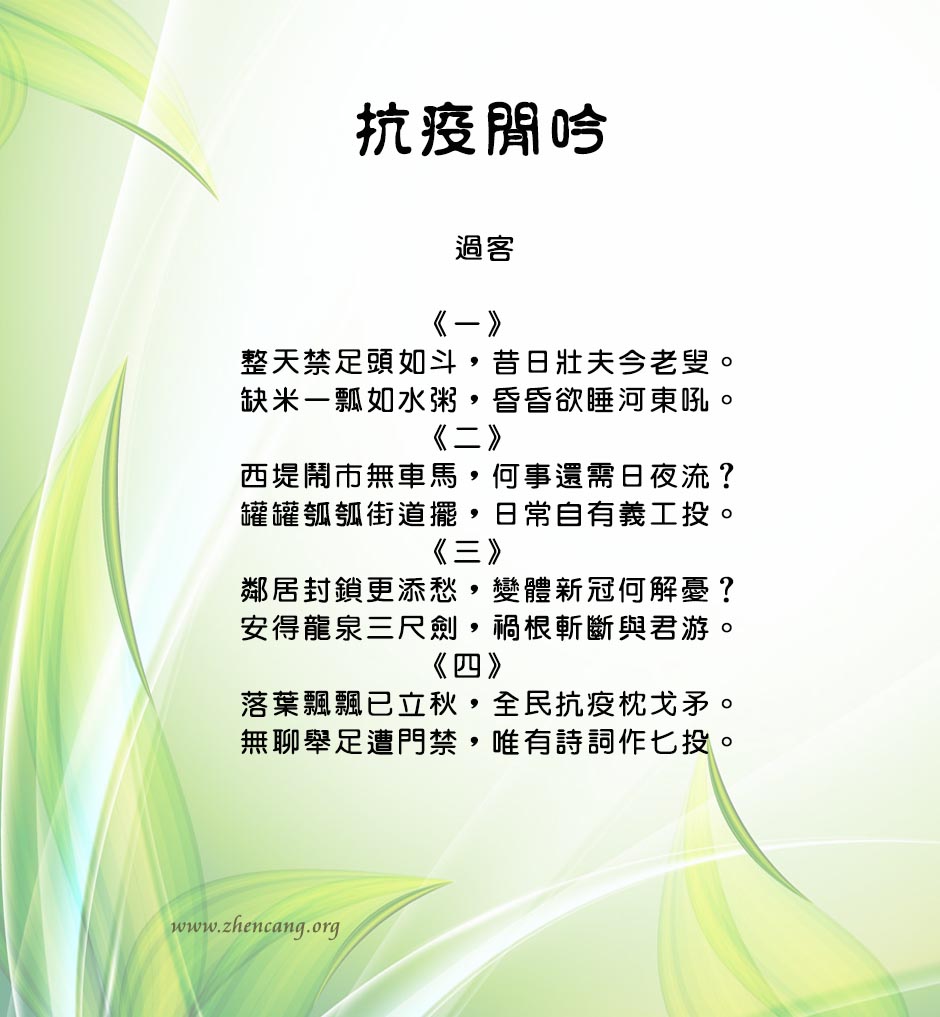 抗疫閒吟

過客

《一》
整天禁足頭如斗，昔日壯夫今老叟。
缺米一瓢如水粥，昏昏欲睡河東吼。
《二》
西堤鬧市無車馬，何事還需日夜流？
罐罐瓠瓠街道擺，日常自有義工投。
《三》
鄰居封鎖更添愁，變體新冠何解憂？
安得龍泉三尺劍，禍根斬斷與君游。
《四》
落葉飄飄已立秋，全民抗疫枕戈矛。
無聊舉足遭門禁，唯有詩詞作匕投。

www.zhencang.org